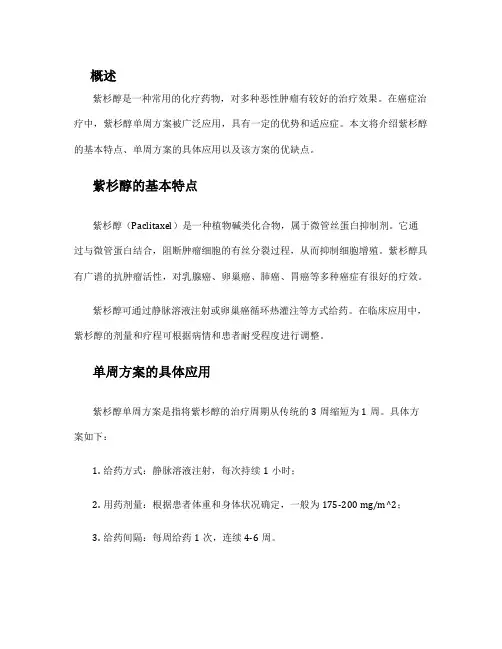 概述

紫杉醇是一种常用的化疗药物，对多种恶性肿瘤有较好的治疗效果。在癌症治疗中，紫杉醇单周方案被广泛应用，具有一定的优势和适应症。本文将介绍紫杉醇的基本特点、单周方案的具体应用以及该方案的优缺点。

紫杉醇的基本特点

紫杉醇（Paclitaxel）是一种植物碱类化合物，属于微管丝蛋白抑制剂。它通过与微管蛋白结合，阻断肿瘤细胞的有丝分裂过程，从而抑制细胞增殖。紫杉醇具有广谱的抗肿瘤活性，对乳腺癌、卵巢癌、肺癌、胃癌等多种癌症有很好的疗效。

紫杉醇可通过静脉溶液注射或卵巢癌循环热灌注等方式给药。在临床应用中，紫杉醇的剂量和疗程可根据病情和患者耐受程度进行调整。

单周方案的具体应用

紫杉醇单周方案是指将紫杉醇的治疗周期从传统的 3 周缩短为 1 周。具体方案如下：

1. 给药方式：静脉溶液注射，每次持续 1 小时；

2. 用药剂量：根据患者体重和身体状况确定，一般为 175-200 mg/m^2；

3. 给药间隔：每周给药 1 次，连续 4-6 周。